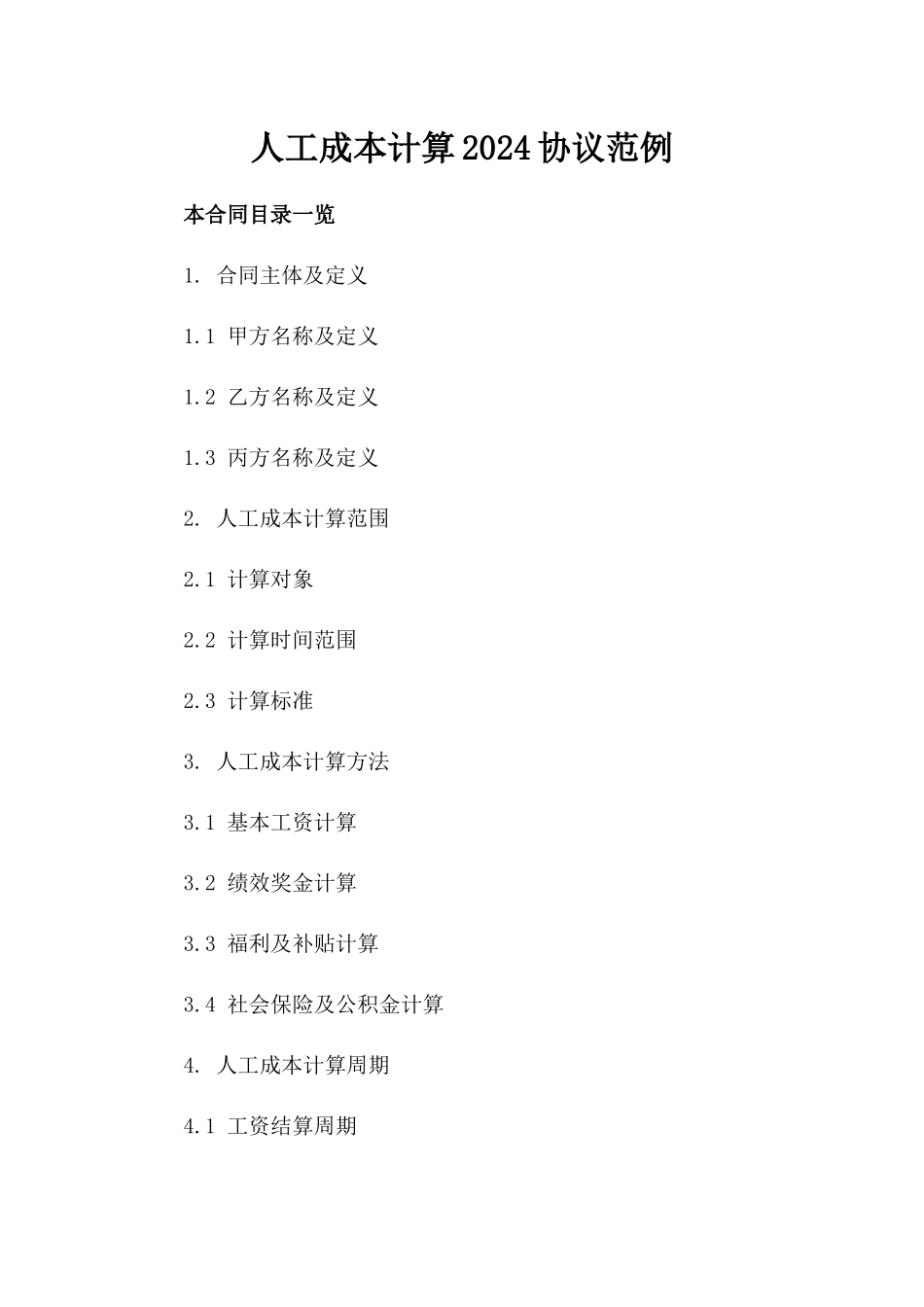 人工成本计算2024协议范例

本合同目录一览

1. 合同主体及定义

1.1 甲方名称及定义

1.2 乙方名称及定义

1.3 丙方名称及定义

2. 人工成本计算范围

2.1 计算对象

2.2 计算时间范围

2.3 计算标准

3. 人工成本计算方法

3.1 基本工资计算

3.2 绩效奖金计算

3.3 福利及补贴计算

3.4 社会保险及公积金计算

4. 人工成本计算周期

4.1 工资结算周期